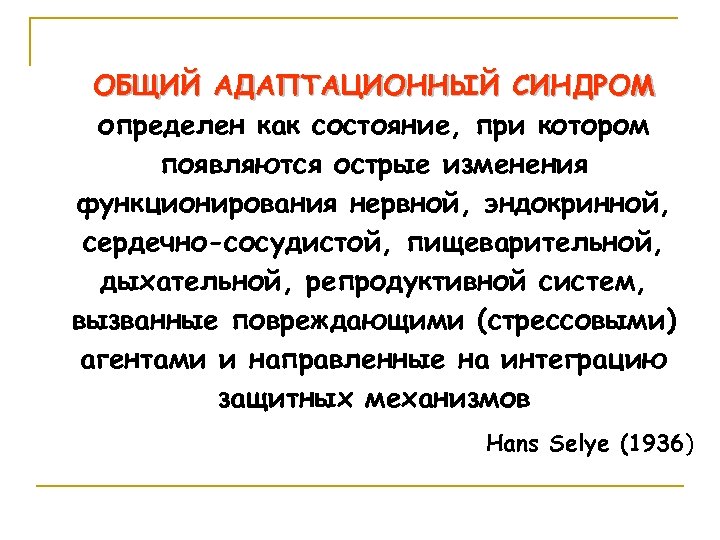 ОБЩИЙ АДАПТАЦИОННЫЙ СИНДРОМ определен как состояние, при котором появляются острые изменения функционирования нервной, эндокринной, сердечно-сосудистой, пищеварительной, дыхательной, репродуктивной систем, вызванные повреждающими (стрессовыми) агентами и направленные на интеграцию защитных механизмов

Hans Selye (1936)